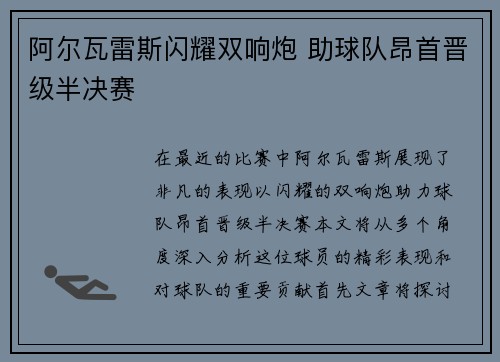 阿尔瓦雷斯闪耀双响炮 助球队昂首晋级半决赛

在最近的比赛中阿尔瓦雷斯展现了非凡的表现以闪耀的双响炮助力球队昂首晋级半决赛本文将从多个角度深入分析这位球员的精彩表现和对球队的重要贡献首先文章将探讨